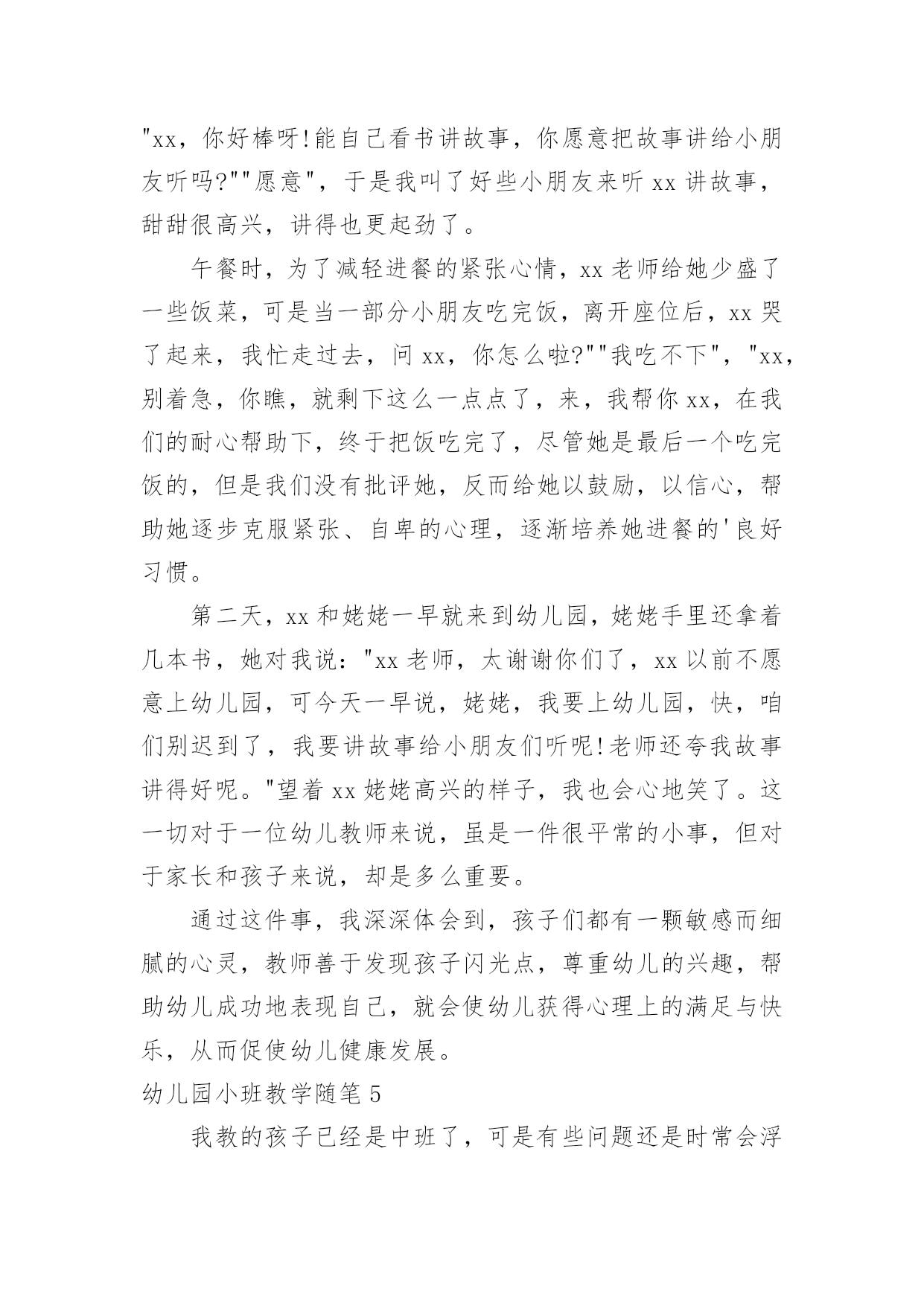 "xx，你好棒呀!能自己看书讲故事，你愿意把故事讲给小朋友听吗?""愿意"，于是我叫了好些小朋友来听 xx 讲故事，甜甜很高兴，讲得也更起劲了。

午餐时，为了减轻进餐的紧张心情，xx 老师给她少盛了一些饭菜，可是当一部分小朋友吃完饭，离开座位后，xx 哭了起来，我忙走过去，问 xx，你怎么啦?""我吃不下"，"xx，别着急，你瞧，就剩下这么一点点了，来，我帮你 xx，在我们的耐心帮助下，终于把饭吃完了，尽管她是最后一个吃完饭的，但是我们没有批评她，反而给她以鼓励，以信心，帮助她逐步克服紧张、自卑的心理，逐渐培养她进餐的'良好习惯。

第二天，xx 和姥姥一早就来到幼儿园，姥姥手里还拿着几本书，她对我说："xx 老师，太谢谢你们了，xx 以前不愿意上幼儿园，可今天一早说，姥姥，我要上幼儿园，快，咱们别迟到了，我要讲故事给小朋友们听呢!老师还夸我故事讲得好呢。"望着 xx 姥姥高兴的样子，我也会心地笑了。这一切对于一位幼儿教师来说，虽是一件很平常的小事，但对于家长和孩子来说，却是多么重要。

通过这件事，我深深体会到，孩子们都有一颗敏感而细腻的心灵，教师善于发现孩子闪光点，尊重幼儿的兴趣，帮助幼儿成功地表现自己，就会使幼儿获得心理上的满足与快乐，从而促使幼儿健康发展。

幼儿园小班教学随笔 5

我教的孩子已经是中班了，可是有些问题还是时常会浮